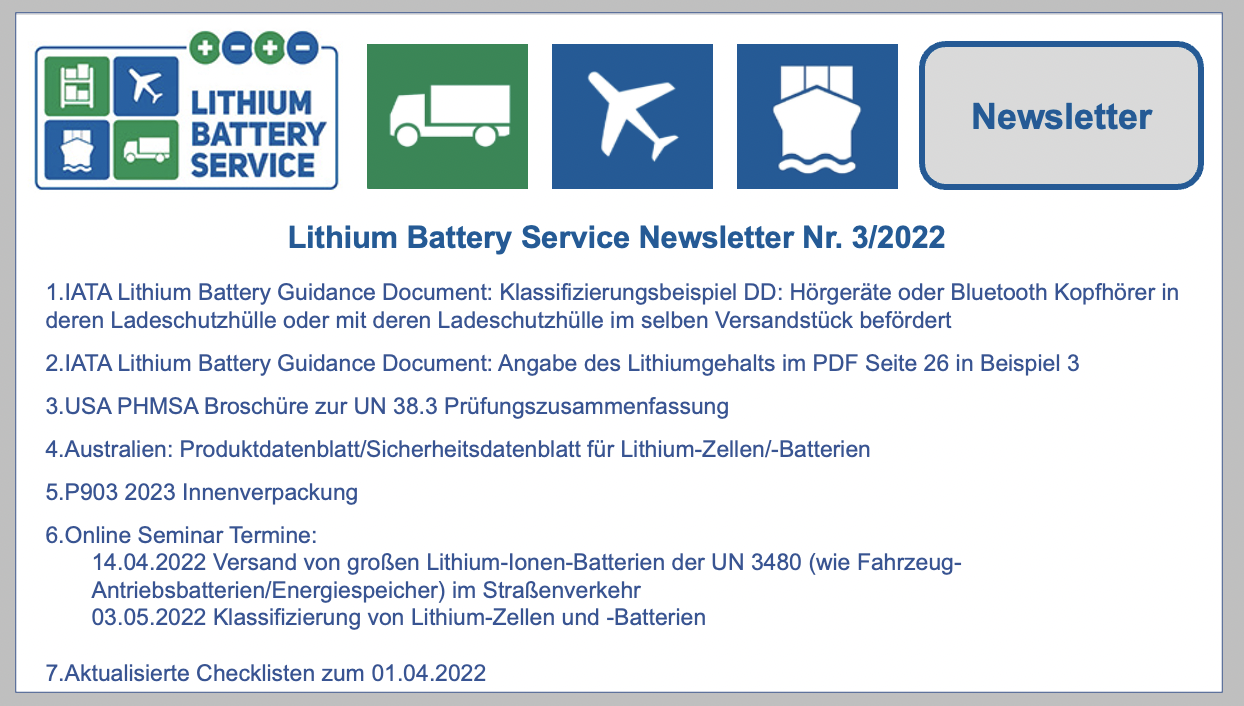 LITHIUM BATTERY SERVICE

Newsletter

Lithium Battery Service Newsletter Nr. 3/2022

1.IATA Lithium Battery Guidance Document: Klassifizierungsbeispiel DD: Hörgeräte oder Bluetooth Kopfhörer in deren Ladeschutzhülle oder mit deren Ladeschutzhülle im selben Versandstück befördert

2.IATA Lithium Battery Guidance Document: Angabe des Lithiumgehalts im PDF Seite 26 in Beispiel 3

3.USA PHMSA Broschüre zur UN 38.3 Prüfungszusammenfassung

4.Australien: Produktdatenblatt/Sicherheitsdatenblatt für Lithium-Zellen/-Batterien

5.P903 2023 Innenverpackung

6.Online Seminar Termine:
14.04.2022 Versand von großen Lithium-Ionen-Batterien der UN 3480 (wie Fahrzeug-Antriebsbatterien/Energiespeicher) im Straßenverkehr
03.05.2022 Klassifizierung von Lithium-Zellen und -Batterien

7.Aktualisierte Checklisten zum 01.04.2022